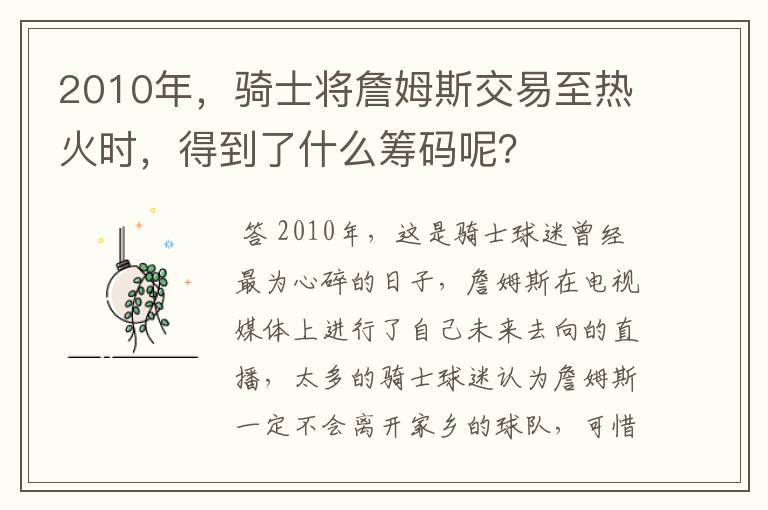 2010年，骑士将詹姆斯交易至热火时，得到了什么筹码呢？

答 2010年，这是骑士球迷曾经最为心碎的日子，詹姆斯在电视媒体上进行了自己未来去向的直播，太多的骑士球迷认为詹姆斯一定不会离开家乡的球队，可惜